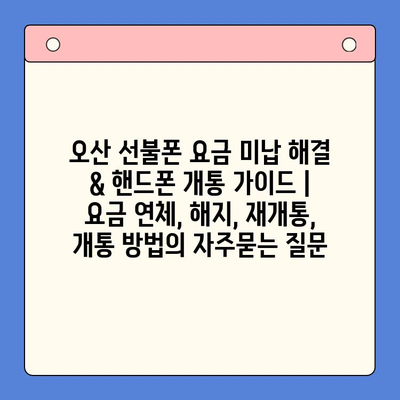 오산 선불폰 요금 미납 해결 & 핸드폰 개통 가이드 | 요금 연체, 해지, 재개통, 개통 방법의 자주묻는 질문